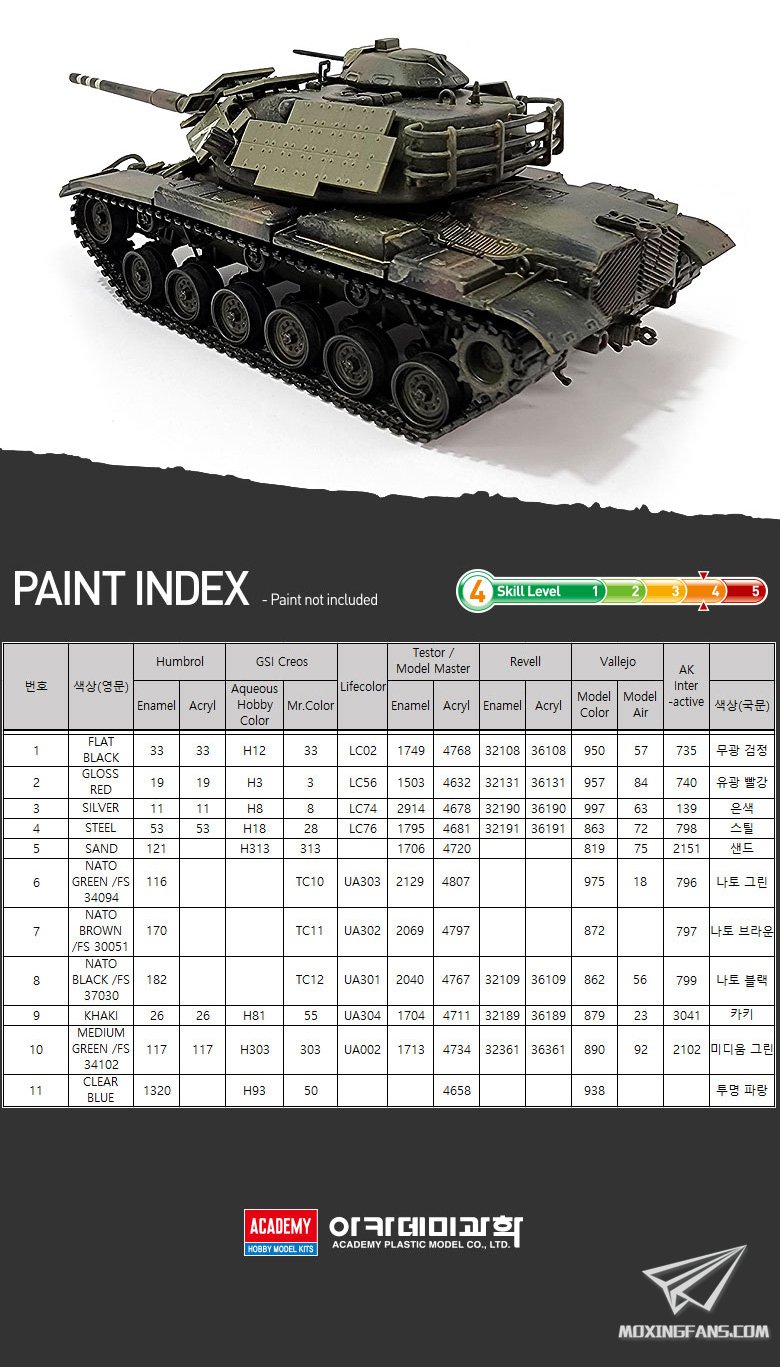 PAINT INDEX - Paint not included

4 Skill Level 1 2 3 4 5

| 번호 | 색상(영문) | Humbrol Enamel | Humbrol Acryl | GSI Creos Aqueous Hobby Color | GSI Creos Mr.Color | Lifecolor | Testor / Model Master Enamel | Testor / Model Master Acryl | Revell Enamel | Revell Acryl | Vallejo Model Color | Vallejo Model Air | AK Inter -active | 색상(국문) |
|---|---|---|---|---|---|---|---|---|---|---|---|---|---|---|
| 1 | FLAT BLACK | 33 | 33 | H12 | 33 | LC02 | 1749 | 4768 | 32108 | 36108 | 950 | 57 | 735 | 무광 검정 |
| 2 | GLOSS RED | 19 | 19 | H3 | 3 | LC56 | 1503 | 4632 | 32131 | 36131 | 957 | 84 | 740 | 유광 빨강 |
| 3 | SILVER | 11 | 11 | H8 | 8 | LC74 | 2914 | 4678 | 32190 | 36190 | 997 | 63 | 139 | 은색 |
| 4 | STEEL | 53 | 53 | H18 | 28 | LC76 | 1795 | 4681 | 32191 | 36191 | 863 | 72 | 798 | 스틸 |
| 5 | SAND | 121 | | H313 | 313 | | 1706 | 4720 | | | 819 | 75 | 2151 | 샌드 |
| 6 | NATO GREEN /FS 34094 | 116 | | | TC10 | UA303 | 2129 | 4807 | | | 975 | 18 | 796 | 나토 그린 |
| 7 | NATO BROWN /FS 30051 | 170 | | | TC11 | UA302 | 2069 | 4797 | | | 872 | | 797 | 나토 브라운 |
| 8 | NATO BLACK /FS 37030 | 182 | | | TC12 | UA301 | 2040 | 4767 | 32109 | 36109 | 862 | 56 | 799 | 나토 블랙 |
| 9 | KHAKI | 26 | 26 | H81 | 55 | UA304 | 1704 | 4711 | 32189 | 36189 | 879 | 23 | 3041 | 카키 |
| 10 | MEDIUM GREEN /FS 34102 | 117 | 117 | H303 | 303 | UA002 | 1713 | 4734 | 32361 | 36361 | 890 | 92 | 2102 | 미디움 그린 |
| 11 | CLEAR BLUE | 1320 | | H93 | 50 | | | 4658 | | | 938 | | | 투명 파랑 |

ACADEMY HOBBY MODEL KITS
아카데미과학
ACADEMY PLASTIC MODEL CO., LTD.

MOXINGFANS.COM